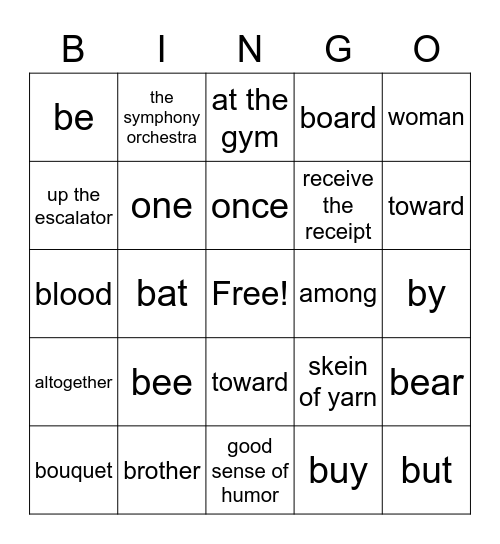 | B | I | N | G | O |
|---|---|---|---|---|
| be | the symphony orchestra | at the gym | board | woman |
| up the escalator | one | once | receive the receipt | toward |
| blood | bat | Free! | among | by |
| altogether | bee | toward | skein of yarn | bear |
| bouquet | brother | good sense of humor | buy | but |